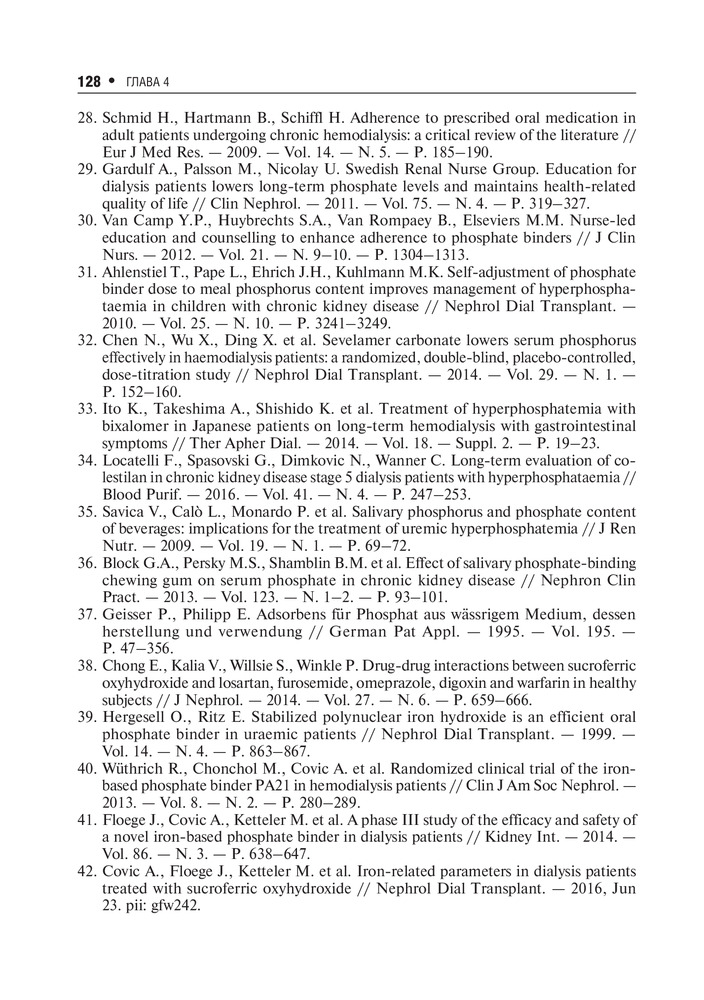 128 • ГЛАВА 4

28. Schmid H., Hartmann B., Schiffl H. Adherence to prescribed oral medication in adult patients undergoing chronic hemodialysis: a critical review of the literature // Eur J Med Res. — 2009. — Vol. 14. — N. 5. — P. 185–190.
29. Gardulf A., Palsson M., Nicolay U. Swedish Renal Nurse Group. Education for dialysis patients lowers long-term phosphate levels and maintains health-related quality of life // Clin Nephrol. — 2011. — Vol. 75. — N. 4. — P. 319–327.
30. Van Camp Y.P., Huybrechts S.A., Van Rompaey B., Elseviers M.M. Nurse-led education and counselling to enhance adherence to phosphate binders // J Clin Nurs. — 2012. — Vol. 21. — N. 9–10. — P. 1304–1313.
31. Ahlenstiel T., Pape L., Ehrich J.H., Kuhlmann M.K. Self-adjustment of phosphate binder dose to meal phosphorus content improves management of hyperphosphataemia in children with chronic kidney disease // Nephrol Dial Transplant. — 2010. — Vol. 25. — N. 10. — P. 3241–3249.
32. Chen N., Wu X., Ding X. et al. Sevelamer carbonate lowers serum phosphorus effectively in haemodialysis patients: a randomized, double-blind, placebo-controlled, dose-titration study // Nephrol Dial Transplant. — 2014. — Vol. 29. — N. 1. — P. 152–160.
33. Ito K., Takeshima A., Shishido K. et al. Treatment of hyperphosphatemia with bixalomer in Japanese patients on long-term hemodialysis with gastrointestinal symptoms // Ther Apher Dial. — 2014. — Vol. 18. — Suppl. 2. — P. 19–23.
34. Locatelli F., Spasovski G., Dimkovic N., Wanner C. Long-term evaluation of colestilan in chronic kidney disease stage 5 dialysis patients with hyperphosphataemia // Blood Purif. — 2016. — Vol. 41. — N. 4. — P. 247–253.
35. Savica V., Calò L., Monardo P. et al. Salivary phosphorus and phosphate content of beverages: implications for the treatment of uremic hyperphosphatemia // J Ren Nutr. — 2009. — Vol. 19. — N. 1. — P. 69–72.
36. Block G.A., Persky M.S., Shamblin B.M. et al. Effect of salivary phosphate-binding chewing gum on serum phosphate in chronic kidney disease // Nephron Clin Pract. — 2013. — Vol. 123. — N. 1–2. — P. 93–101.
37. Geisser P., Philipp E. Adsorbens für Phosphat aus wässrigem Medium, dessen herstellung und verwendung // German Pat Appl. — 1995. — Vol. 195. — P. 47–356.
38. Chong E., Kalia V., Willsie S., Winkle P. Drug-drug interactions between sucroferric oxyhydroxide and losartan, furosemide, omeprazole, digoxin and warfarin in healthy subjects // J Nephrol. — 2014. — Vol. 27. — N. 6. — P. 659–666.
39. Hergesell O., Ritz E. Stabilized polynuclear iron hydroxide is an efficient oral phosphate binder in uraemic patients // Nephrol Dial Transplant. — 1999. — Vol. 14. — N. 4. — P. 863–867.
40. Wüthrich R., Chonchol M., Covic A. et al. Randomized clinical trial of the iron-based phosphate binder PA21 in hemodialysis patients // Clin J Am Soc Nephrol. — 2013. — Vol. 8. — N. 2. — P. 280–289.
41. Floege J., Covic A., Ketteler M. et al. A phase III study of the efficacy and safety of a novel iron-based phosphate binder in dialysis patients // Kidney Int. — 2014. — Vol. 86. — N. 3. — P. 638–647.
42. Covic A., Floege J., Ketteler M. et al. Iron-related parameters in dialysis patients treated with sucroferric oxyhydroxide // Nephrol Dial Transplant. — 2016, Jun 23. pii: gfw242.